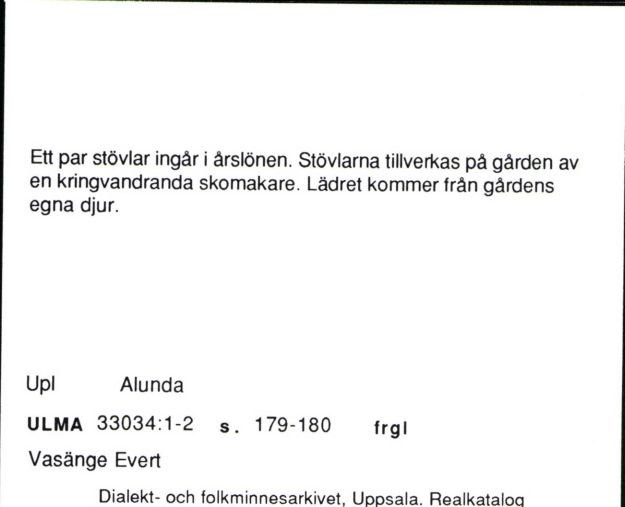 Ett par stövlar ingår i årslönen. Stövlarna tillverkas på gården av en kringvandranda skomakare. Lädret kommer från gårdens egna djur.

Upl Alunda

ULMA 33034:1-2 s. 179-180 frgl

Vasänge Evert

Dialekt- och folkminnesarkivet, Uppsala. Realkatalog